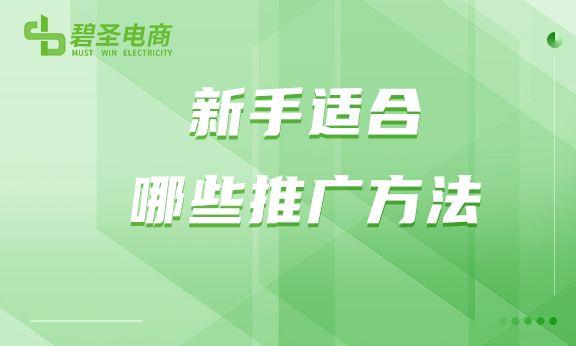 碧圣电商
MUST WIN ELECTRICITY

新手适合
哪些推广方法